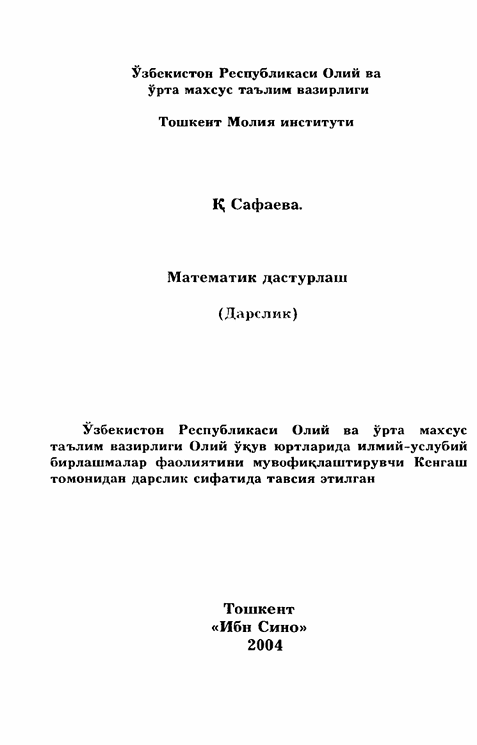 Ўзбекистон Республикаси Олий ва ўрта махсус таълим вазирлиги

Тошкент Молия институти

Қ Сафаева.

Математик дастурлаш

(Дарслик)

Ўзбекистон Республикаси Олий ва ўрта махсус таълим вазирлиги Олий ўқув юртларида илмий-услубий бирлашмалар фаолиятини мувофиқлаштирувчи Кенгаш томонидан дарслик сифатида тавсия этилган

Тошкент
«Ибн Сино»
2004